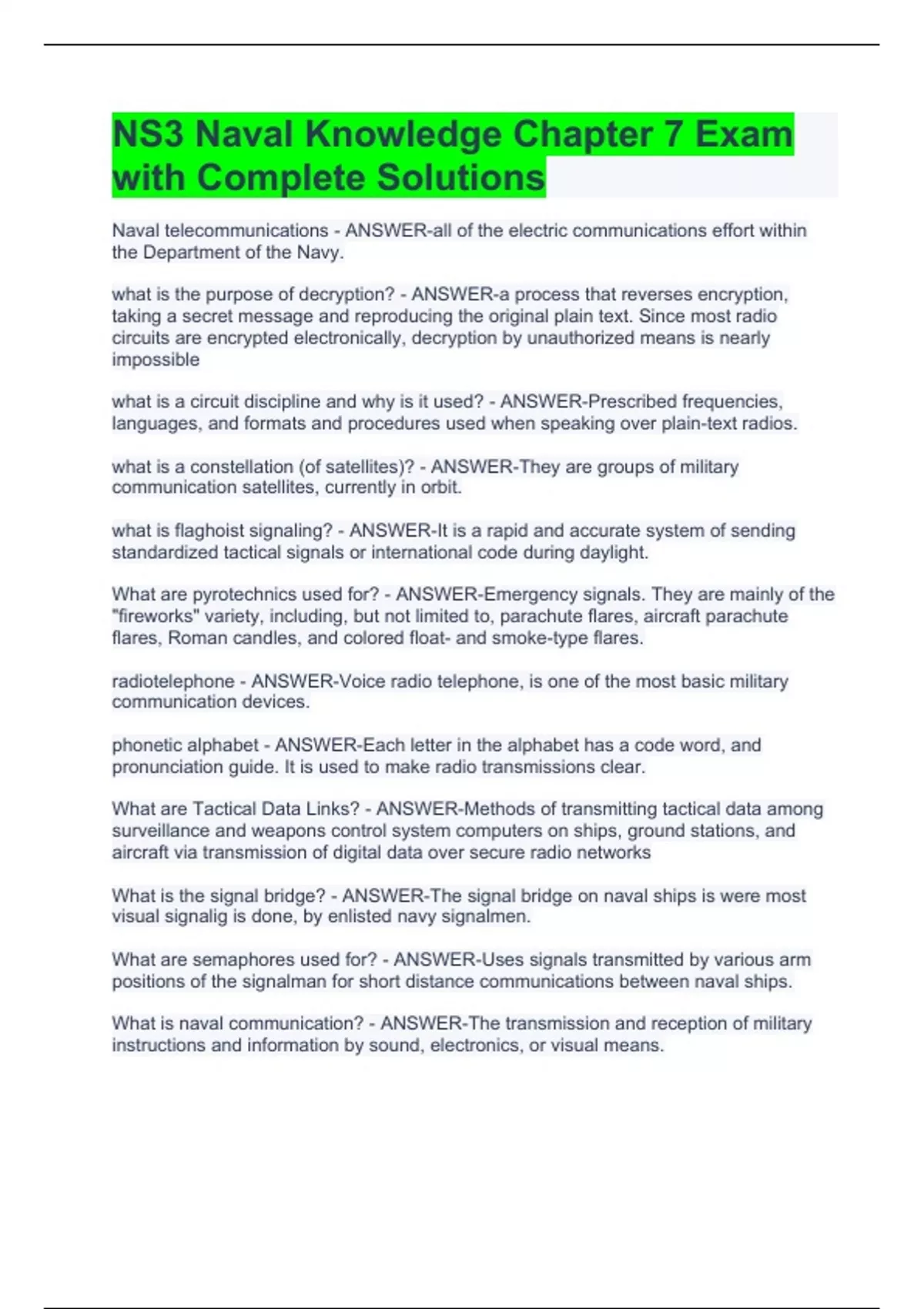 NS3 Naval Knowledge Chapter 7 Exam with Complete Solutions

Naval telecommunications - ANSWER-all of the electric communications effort within the Department of the Navy.

what is the purpose of decryption? - ANSWER-a process that reverses encryption, taking a secret message and reproducing the original plain text. Since most radio circuits are encrypted electronically, decryption by unauthorized means is nearly impossible

what is a circuit discipline and why is it used? - ANSWER-Prescribed frequencies, languages, and formats and procedures used when speaking over plain-text radios.

what is a constellation (of satellites)? - ANSWER-They are groups of military communication satellites, currently in orbit.

what is flaghoist signaling? - ANSWER-It is a rapid and accurate system of sending standardized tactical signals or international code during daylight.

What are pyrotechnics used for? - ANSWER-Emergency signals. They are mainly of the "fireworks" variety, including, but not limited to, parachute flares, aircraft parachute flares, Roman candles, and colored float- and smoke-type flares.

radiotelephone - ANSWER-Voice radio telephone, is one of the most basic military communication devices.

phonetic alphabet - ANSWER-Each letter in the alphabet has a code word, and pronunciation guide. It is used to make radio transmissions clear.

What are Tactical Data Links? - ANSWER-Methods of transmitting tactical data among surveillance and weapons control system computers on ships, ground stations, and aircraft via transmission of digital data over secure radio networks

What is the signal bridge? - ANSWER-The signal bridge on naval ships is were most visual signalig is done, by enlisted navy signalmen.

What are semaphores used for? - ANSWER-Uses signals transmitted by various arm positions of the signalman for short distance communications between naval ships.

What is naval communication? - ANSWER-The transmission and reception of military instructions and information by sound, electronics, or visual means.